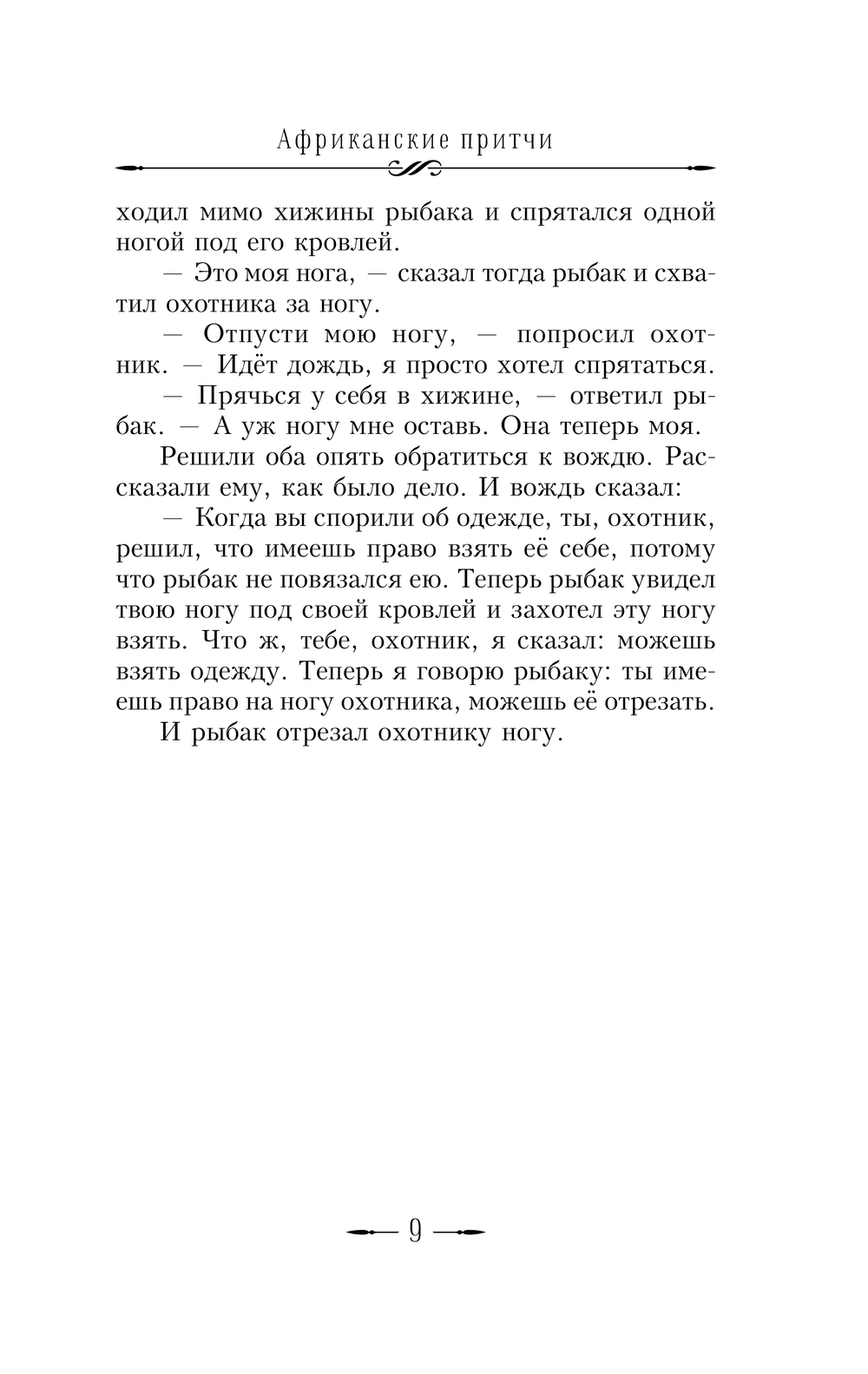 Африканские притчи

ходил мимо хижины рыбака и спрятался одной ногой под его кровлей.

— Это моя нога, — сказал тогда рыбак и схватил охотника за ногу.

— Отпусти мою ногу, — попросил охотник. — Идёт дождь, я просто хотел спрятаться.

— Прячься у себя в хижине, — ответил рыбак. — А уж ногу мне оставь. Она теперь моя.

Решили оба опять обратиться к вождю. Рассказали ему, как было дело. И вождь сказал:

— Когда вы спорили об одежде, ты, охотник, решил, что имеешь право взять её себе, потому что рыбак не повязался ею. Теперь рыбак увидел твою ногу под своей кровлей и захотел эту ногу взять. Что ж, тебе, охотник, я сказал: можешь взять одежду. Теперь я говорю рыбаку: ты имеешь право на ногу охотника, можешь её отрезать.

И рыбак отрезал охотнику ногу.

9